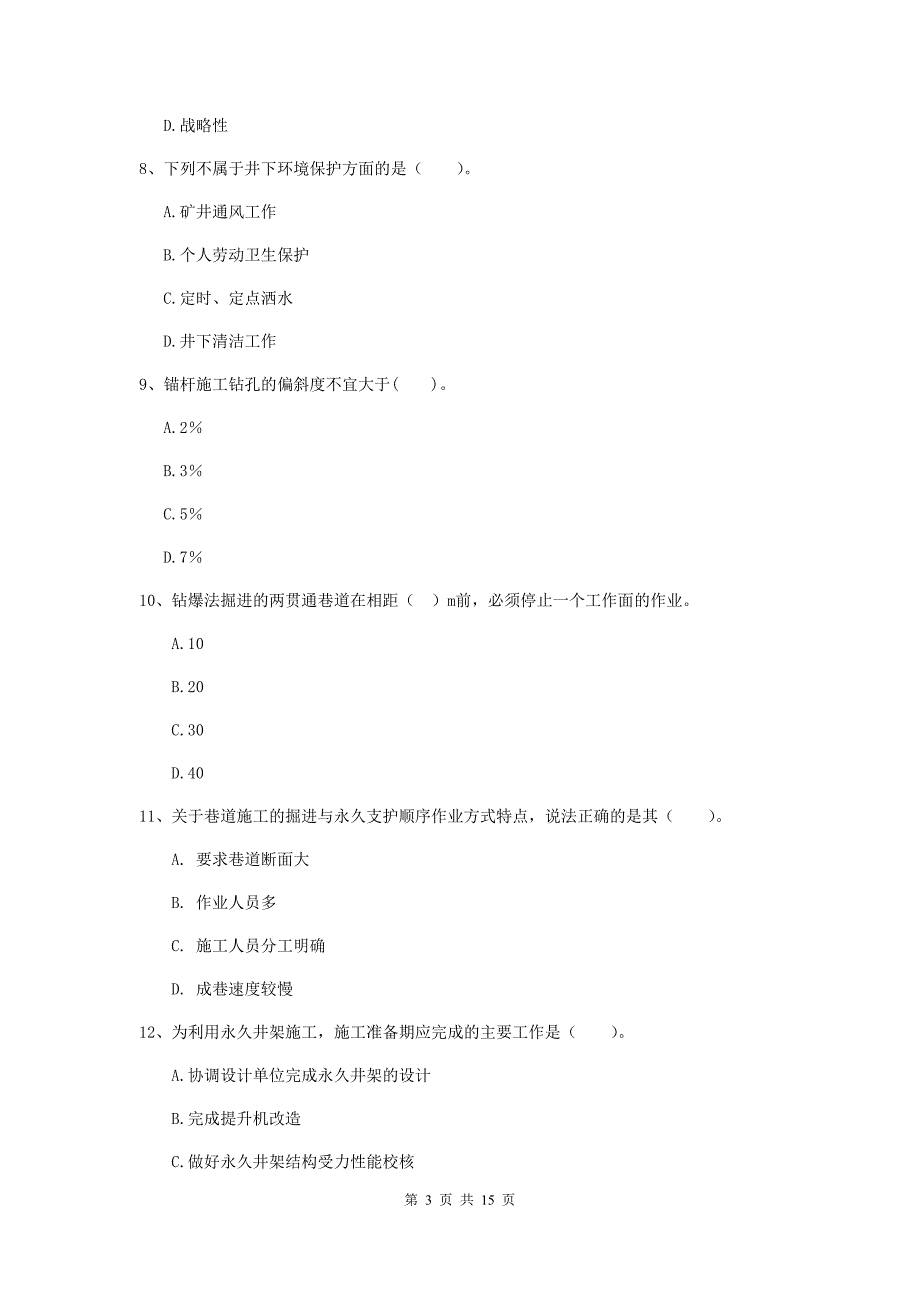 D.战略性

8、下列不属于井下环境保护方面的是（　　）。

A.矿井通风工作

B.个人劳动卫生保护

C.定时、定点洒水

D.井下清洁工作

9、锚杆施工钻孔的偏斜度不宜大于(　　)。

A.2%

B.3%

C.5%

D.7%

10、钻爆法掘进的两贯通巷道在相距（　）m前，必须停止一个工作面的作业。

A.10

B.20

C.30

D.40

11、关于巷道施工的掘进与永久支护顺序作业方式特点，说法正确的是其（　　）。

A. 要求巷道断面大

B. 作业人员多

C. 施工人员分工明确

D. 成巷速度较慢

12、为利用永久井架施工，施工准备期应完成的主要工作是（　　）。

A.协调设计单位完成永久井架的设计

B.完成提升机改造

C.做好永久井架结构受力性能校核

第 3 页 共 15 页